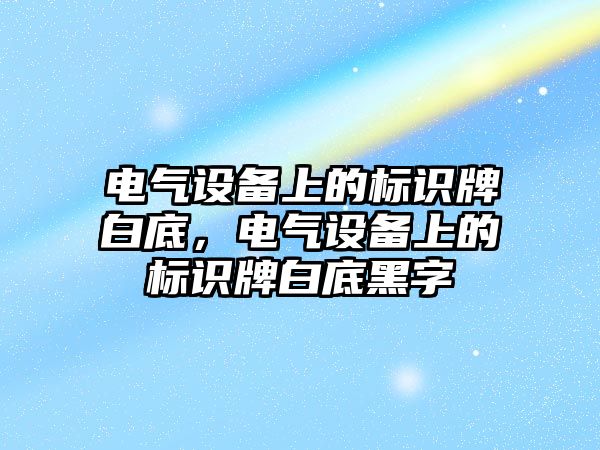 电气设备上的标识牌白底，电气设备上的标识牌白底黑字